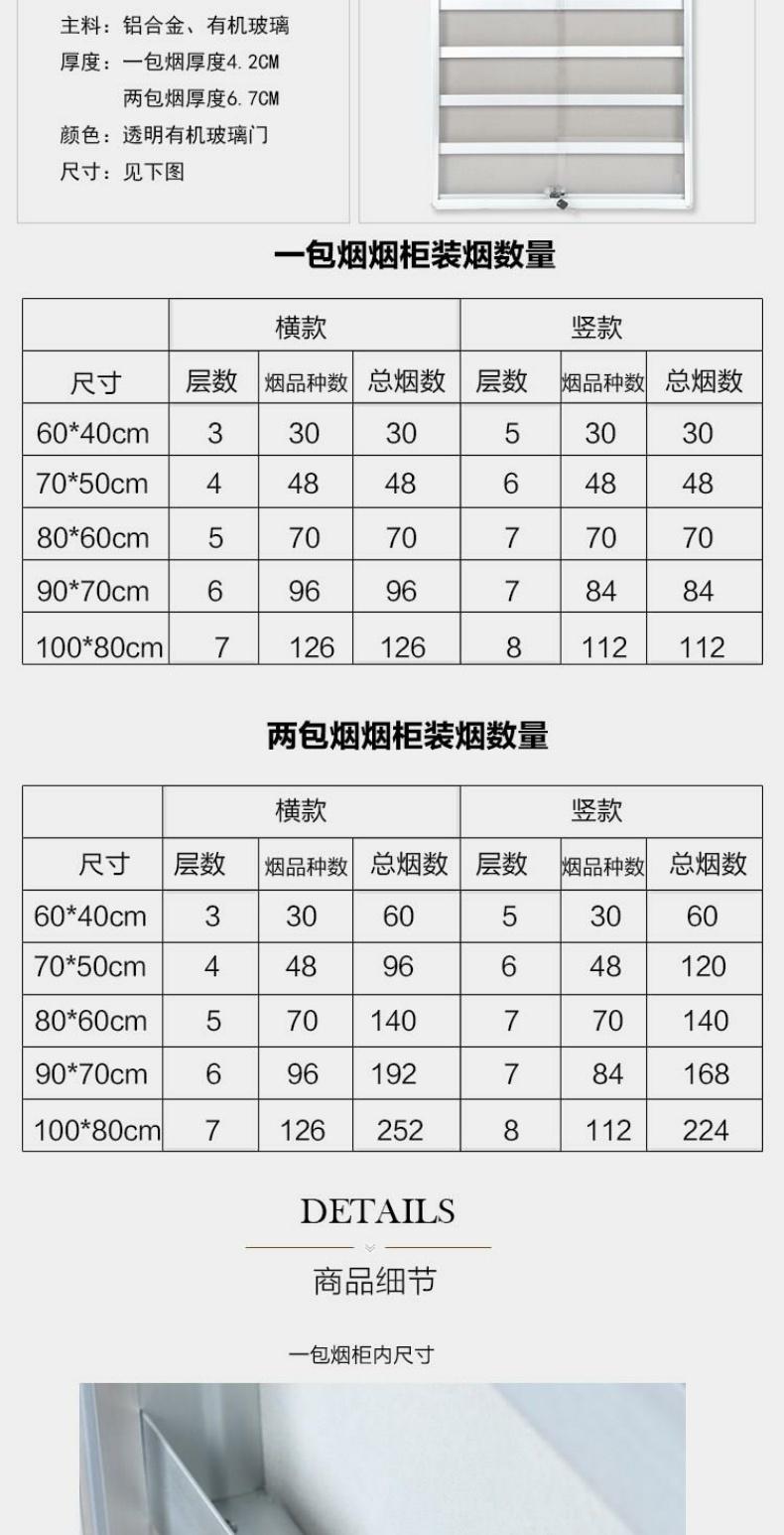 主料：铝合金、有机玻璃
厚度：一包烟厚度4.2CM
两包烟厚度6.7CM
颜色：透明有机玻璃门
尺寸：见下图

一包烟烟柜装烟数量

| | 横款 | | | 竖款 | | |
|---|---|---|---|---|---|---|
| 尺寸 | 层数 | 烟品种数 | 总烟数 | 层数 | 烟品种数 | 总烟数 |
| 60*40cm | 3 | 30 | 30 | 5 | 30 | 30 |
| 70*50cm | 4 | 48 | 48 | 6 | 48 | 48 |
| 80*60cm | 5 | 70 | 70 | 7 | 70 | 70 |
| 90*70cm | 6 | 96 | 96 | 7 | 84 | 84 |
| 100*80cm | 7 | 126 | 126 | 8 | 112 | 112 |

两包烟烟柜装烟数量

| | 横款 | | | 竖款 | | |
|---|---|---|---|---|---|---|
| 尺寸 | 层数 | 烟品种数 | 总烟数 | 层数 | 烟品种数 | 总烟数 |
| 60*40cm | 3 | 30 | 60 | 5 | 30 | 60 |
| 70*50cm | 4 | 48 | 96 | 6 | 48 | 120 |
| 80*60cm | 5 | 70 | 140 | 7 | 70 | 140 |
| 90*70cm | 6 | 96 | 192 | 7 | 84 | 168 |
| 100*80cm | 7 | 126 | 252 | 8 | 112 | 224 |

DETAILS

商品细节

一包烟柜内尺寸